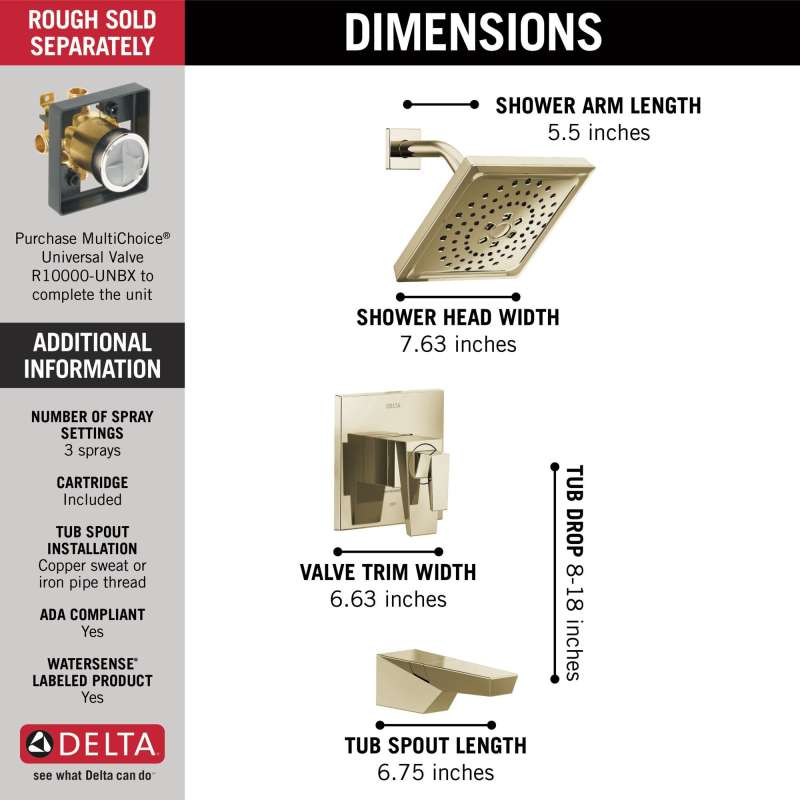 ROUGH SOLD SEPARATELY

Purchase MultiChoice® Universal Valve R10000-UNBX to complete the unit

ADDITIONAL INFORMATION

NUMBER OF SPRAY SETTINGS
3 sprays

CARTRIDGE
Included

TUB SPOUT INSTALLATION
Copper sweat or iron pipe thread

ADA COMPLIANT
Yes

WATERSENSE® LABELED PRODUCT
Yes

DELTA
see what Delta can do™

DIMENSIONS

SHOWER ARM LENGTH
5.5 inches

SHOWER HEAD WIDTH
7.63 inches

DELTA

VALVE TRIM WIDTH
6.63 inches

TUB DROP 8-18 inches

TUB SPOUT LENGTH
6.75 inches